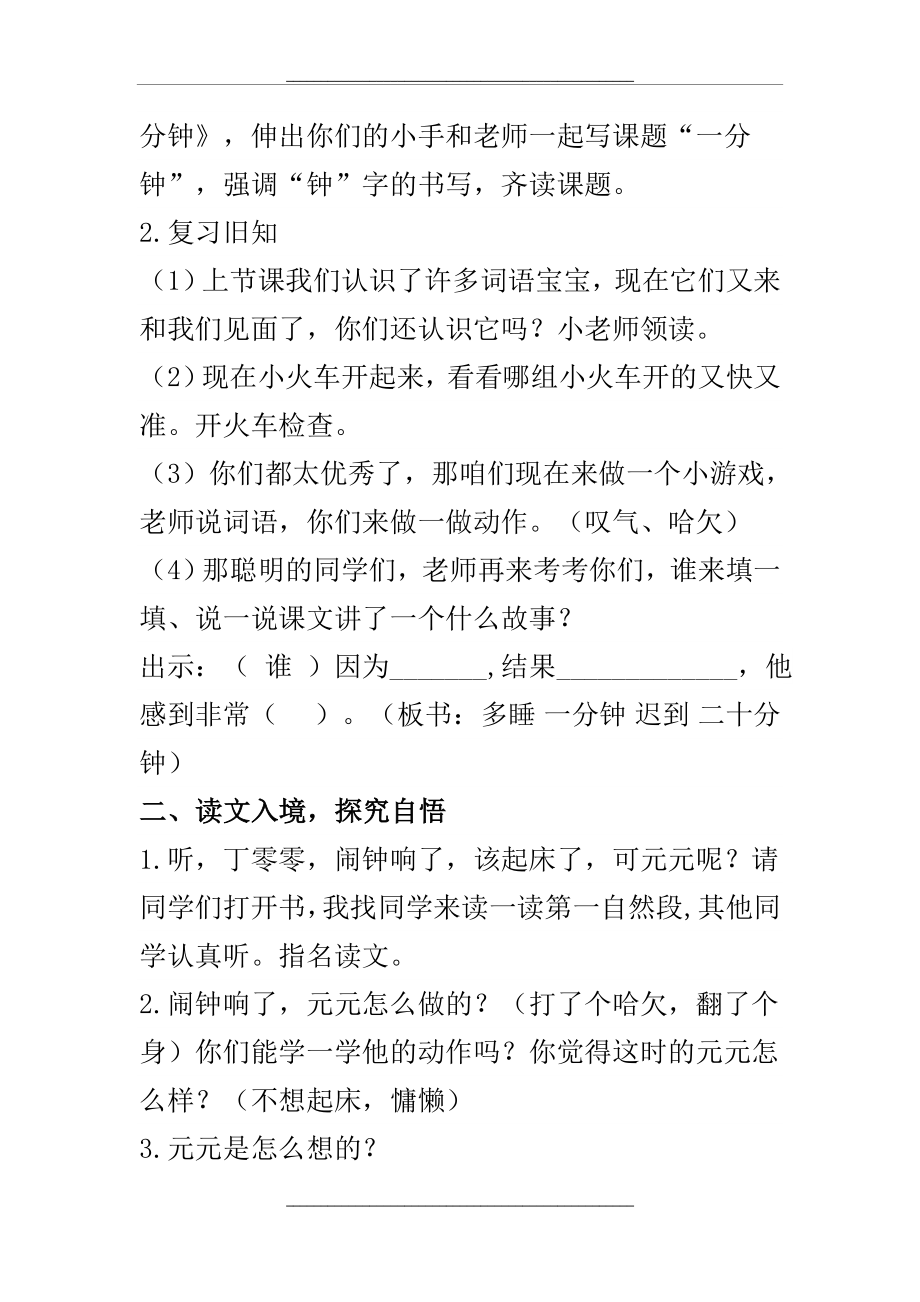 分钟》，伸出你们的小手和老师一起写课题“一分钟”，强调“钟”字的书写，齐读课题。

2.复习旧知

（1）上节课我们认识了许多词语宝宝，现在它们又来和我们见面了，你们还认识它吗？小老师领读。

（2）现在小火车开起来，看看哪组小火车开的又快又准。开火车检查。

（3）你们都太优秀了，那咱们现在来做一个小游戏，老师说词语，你们来做一做动作。（叹气、哈欠）

（4）那聪明的同学们，老师再来考考你们，谁来填一填、说一说课文讲了一个什么故事？

出示：（ 谁 ）因为_______,结果_____________，他感到非常（　　）。（板书：多睡 一分钟 迟到 二十分钟）

二、读文入境，探究自悟

1.听，丁零零，闹钟响了，该起床了，可元元呢？请同学们打开书，我找同学来读一读第一自然段，其他同学认真听。指名读文。

2.闹钟响了，元元怎么做的？（打了个哈欠，翻了个身）你们能学一学他的动作吗？你觉得这时的元元怎么样？（不想起床，慵懒）

3.元元是怎么想的？